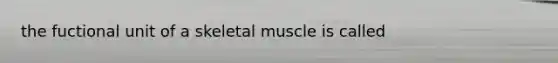 the fuctional unit of a skeletal muscle is called